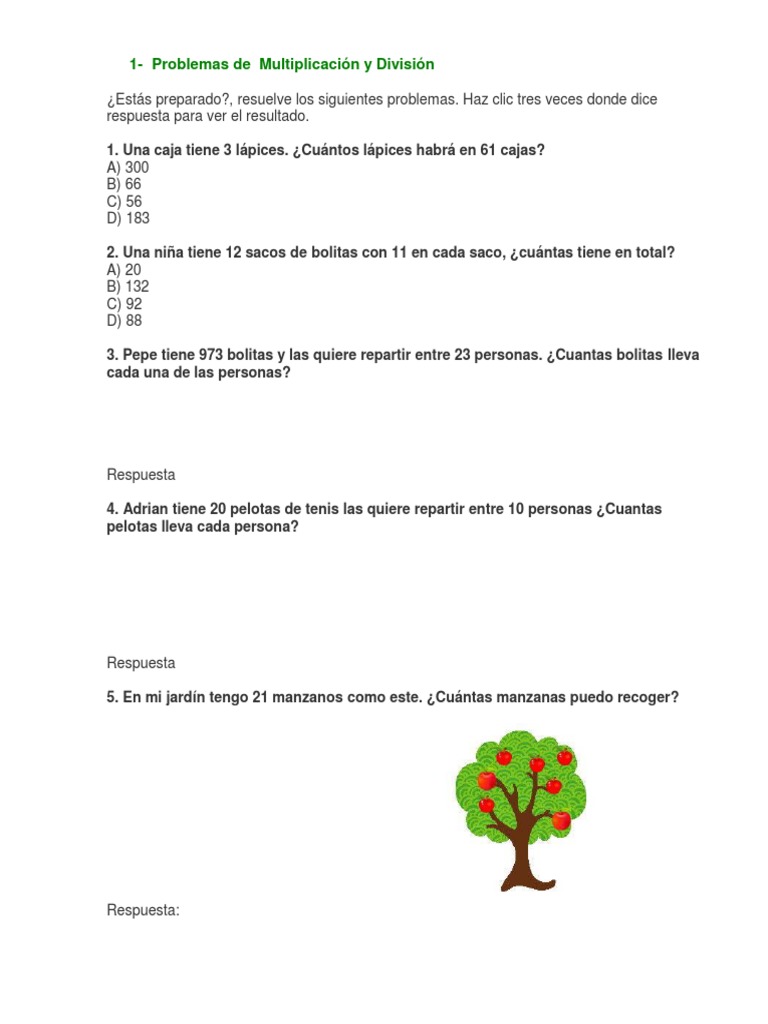 1- Problemas de Multiplicación y División

¿Estás preparado?, resuelve los siguientes problemas. Haz clic tres veces donde dice respuesta para ver el resultado.

1. Una caja tiene 3 lápices. ¿Cuántos lápices habrá en 61 cajas?
A) 300
B) 66
C) 56
D) 183

2. Una niña tiene 12 sacos de bolitas con 11 en cada saco, ¿cuántas tiene en total?
A) 20
B) 132
C) 92
D) 88

3. Pepe tiene 973 bolitas y las quiere repartir entre 23 personas. ¿Cuantas bolitas lleva cada una de las personas?

Respuesta

4. Adrian tiene 20 pelotas de tenis las quiere repartir entre 10 personas ¿Cuantas pelotas lleva cada persona?

Respuesta

5. En mi jardín tengo 21 manzanos como este. ¿Cuántas manzanas puedo recoger?

Respuesta: